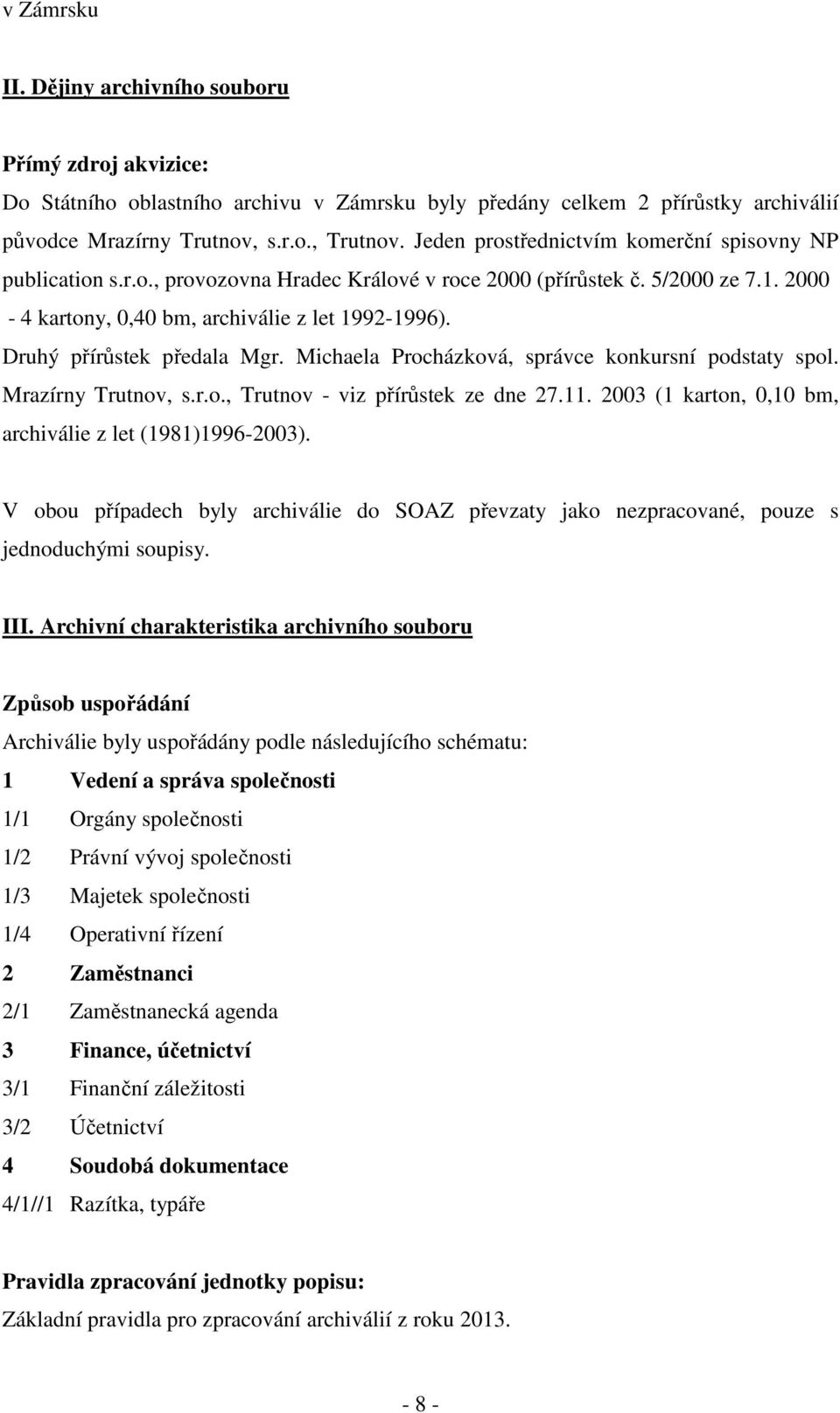 v Zámrsku

II. Dějiny archivního souboru

Přímý zdroj akvizice:
Do Státního oblastního archivu v Zámrsku byly předány celkem 2 přírůstky archiválií původce Mrazírny Trutnov, s.r.o., Trutnov. Jeden prostřednictvím komerční spisovny NP publication s.r.o., provozovna Hradec Králové v roce 2000 (přírůstek č. 5/2000 ze 7.1. 2000 - 4 kartony, 0,40 bm, archiválie z let 1992-1996).
Druhý přírůstek předala Mgr. Michaela Procházková, správce konkursní podstaty spol. Mrazírny Trutnov, s.r.o., Trutnov - viz přírůstek ze dne 27.11. 2003 (1 karton, 0,10 bm, archiválie z let (1981)1996-2003).

V obou případech byly archiválie do SOAZ převzaty jako nezpracované, pouze s jednoduchými soupisy.

III. Archivní charakteristika archivního souboru

Způsob uspořádání
Archiválie byly uspořádány podle následujícího schématu:
1 Vedení a správa společnosti
1/1 Orgány společnosti
1/2 Právní vývoj společnosti
1/3 Majetek společnosti
1/4 Operativní řízení
2 Zaměstnanci
2/1 Zaměstnanecká agenda
3 Finance, účetnictví
3/1 Finanční záležitosti
3/2 Účetnictví
4 Soudobá dokumentace
4/1//1 Razítka, typáře

Pravidla zpracování jednotky popisu:
Základní pravidla pro zpracování archiválií z roku 2013.

- 8 -